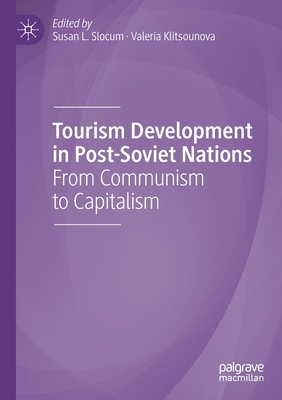 Edited by
Susan L. Slocum · Valeria Klitsounova

Tourism Development in Post-Soviet Nations
From Communism to Capitalism

palgrave
macmillan